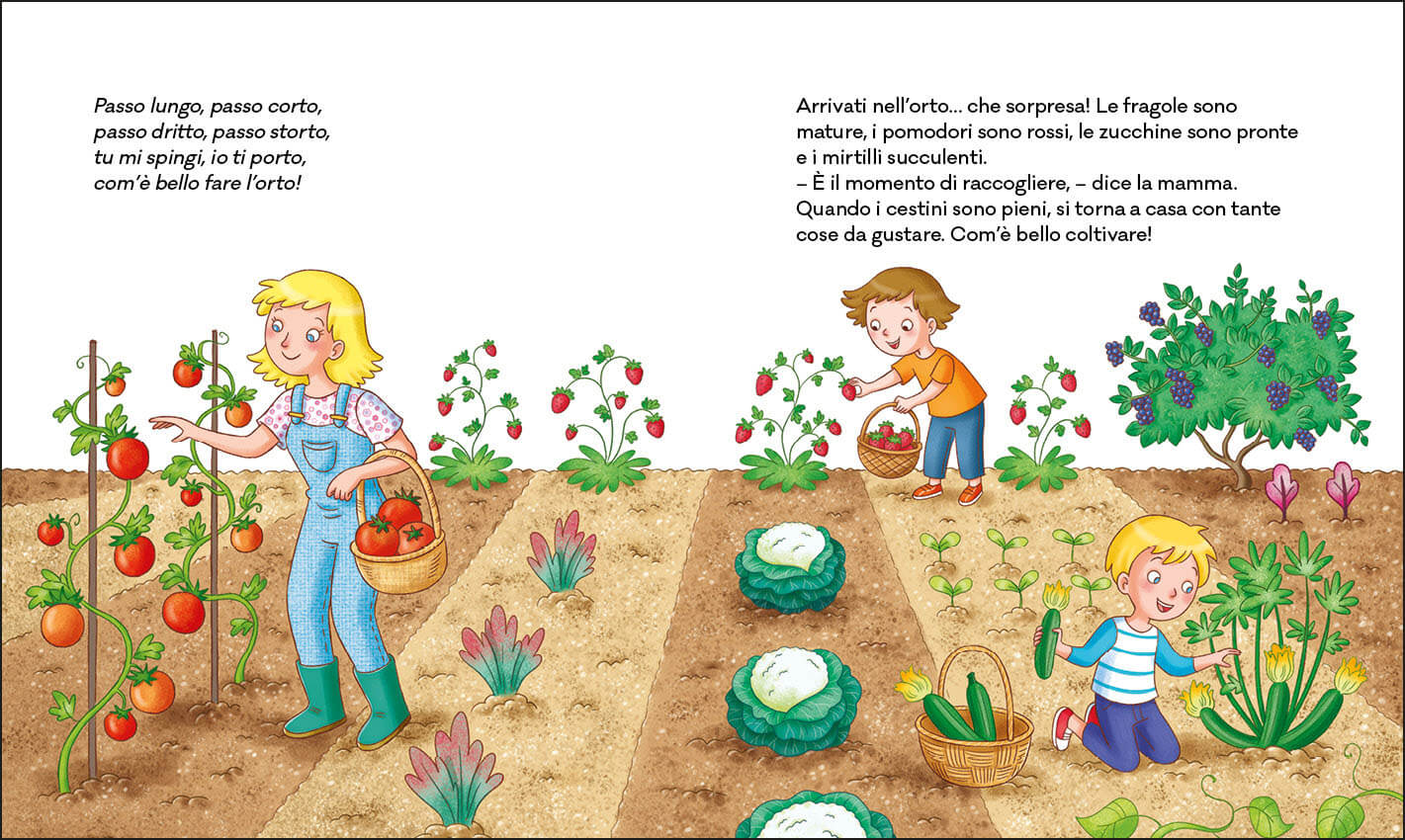 Passo lungo, passo corto,
passo dritto, passo storto,
tu mi spingi, io ti porto,
com'è bello fare l'orto!

Arrivati nell'orto... che sorpresa! Le fragole sono mature, i pomodori sono rossi, le zucchine sono pronte e i mirtilli succulenti.
– È il momento di raccogliere, – dice la mamma.
Quando i cestini sono pieni, si torna a casa con tante cose da gustare. Com'è bello coltivare!